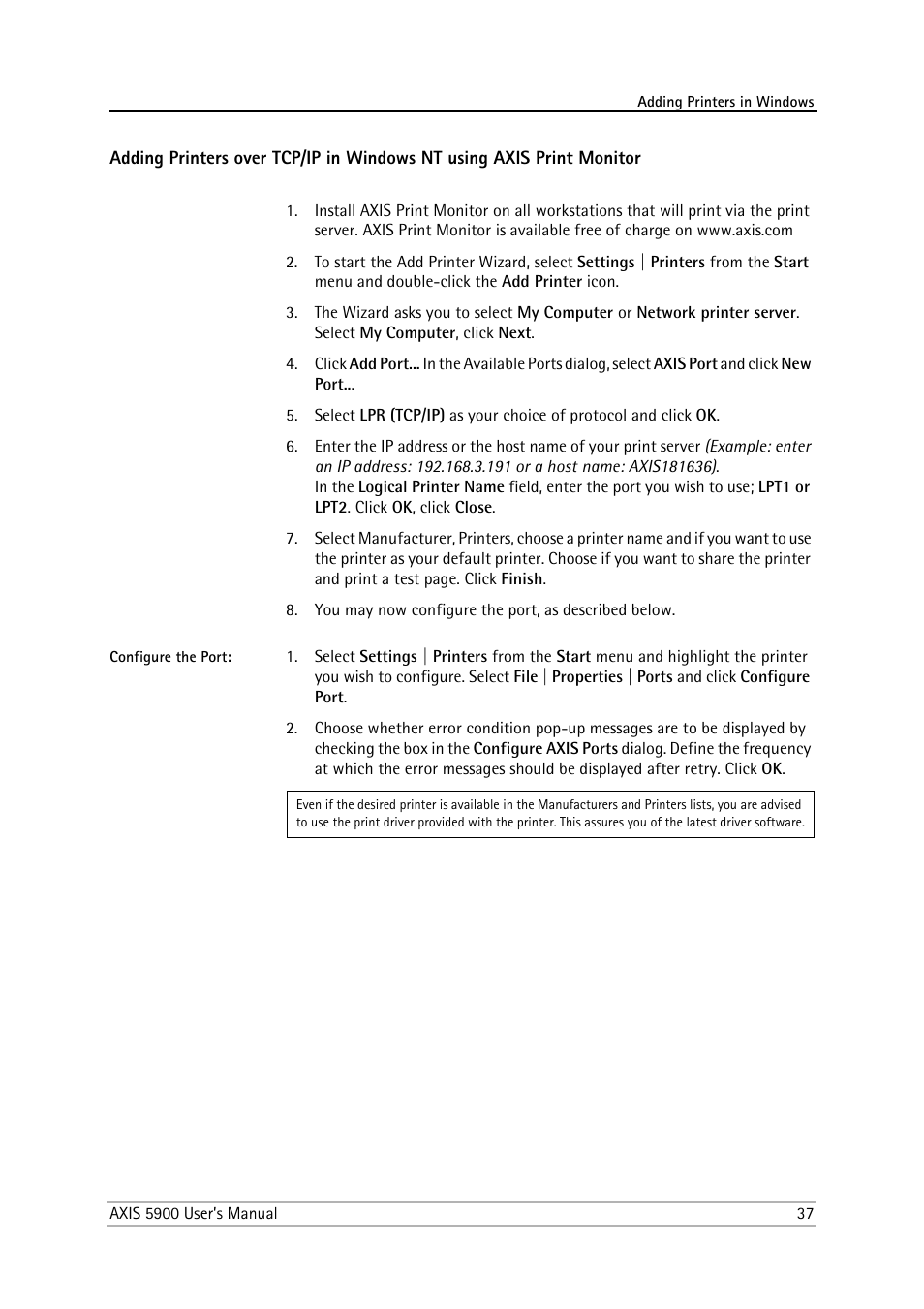 Adding Printers in Windows

Adding Printers over TCP/IP in Windows NT using AXIS Print Monitor

1. Install AXIS Print Monitor on all workstations that will print via the print server. AXIS Print Monitor is available free of charge on www.axis.com

2. To start the Add Printer Wizard, select Settings | Printers from the Start menu and double-click the Add Printer icon.

3. The Wizard asks you to select My Computer or Network printer server. Select My Computer, click Next.

4. Click Add Port... In the Available Ports dialog, select AXIS Port and click New Port...

5. Select LPR (TCP/IP) as your choice of protocol and click OK.

6. Enter the IP address or the host name of your print server (Example: enter an IP address: 192.168.3.191 or a host name: AXIS181636).
In the Logical Printer Name field, enter the port you wish to use; LPT1 or LPT2. Click OK, click Close.

7. Select Manufacturer, Printers, choose a printer name and if you want to use the printer as your default printer. Choose if you want to share the printer and print a test page. Click Finish.

8. You may now configure the port, as described below.

Configure the Port:

1. Select Settings | Printers from the Start menu and highlight the printer you wish to configure. Select File | Properties | Ports and click Configure Port.

2. Choose whether error condition pop-up messages are to be displayed by checking the box in the Configure AXIS Ports dialog. Define the frequency at which the error messages should be displayed after retry. Click OK.

Even if the desired printer is available in the Manufacturers and Printers lists, you are advised to use the print driver provided with the printer. This assures you of the latest driver software.

AXIS 5900 User's Manual 37